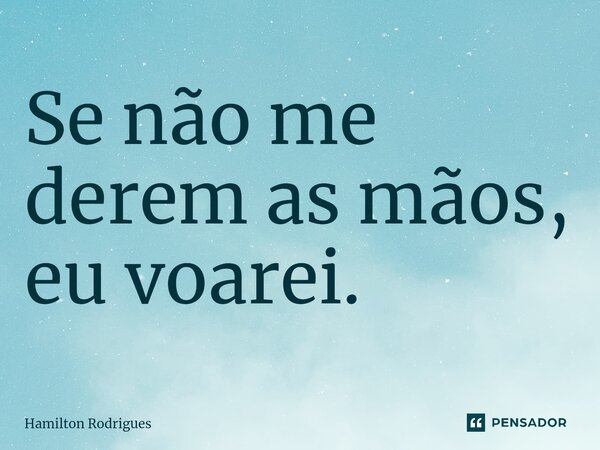 Se não me derem as mãos, eu voarei.

Hamilton Rodrigues

PENSADOR